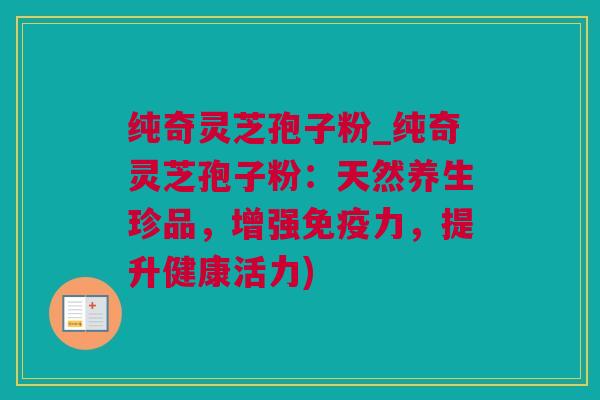 纯奇灵芝孢子粉_纯奇灵芝孢子粉：天然养生珍品，增强免疫力，提升健康活力)